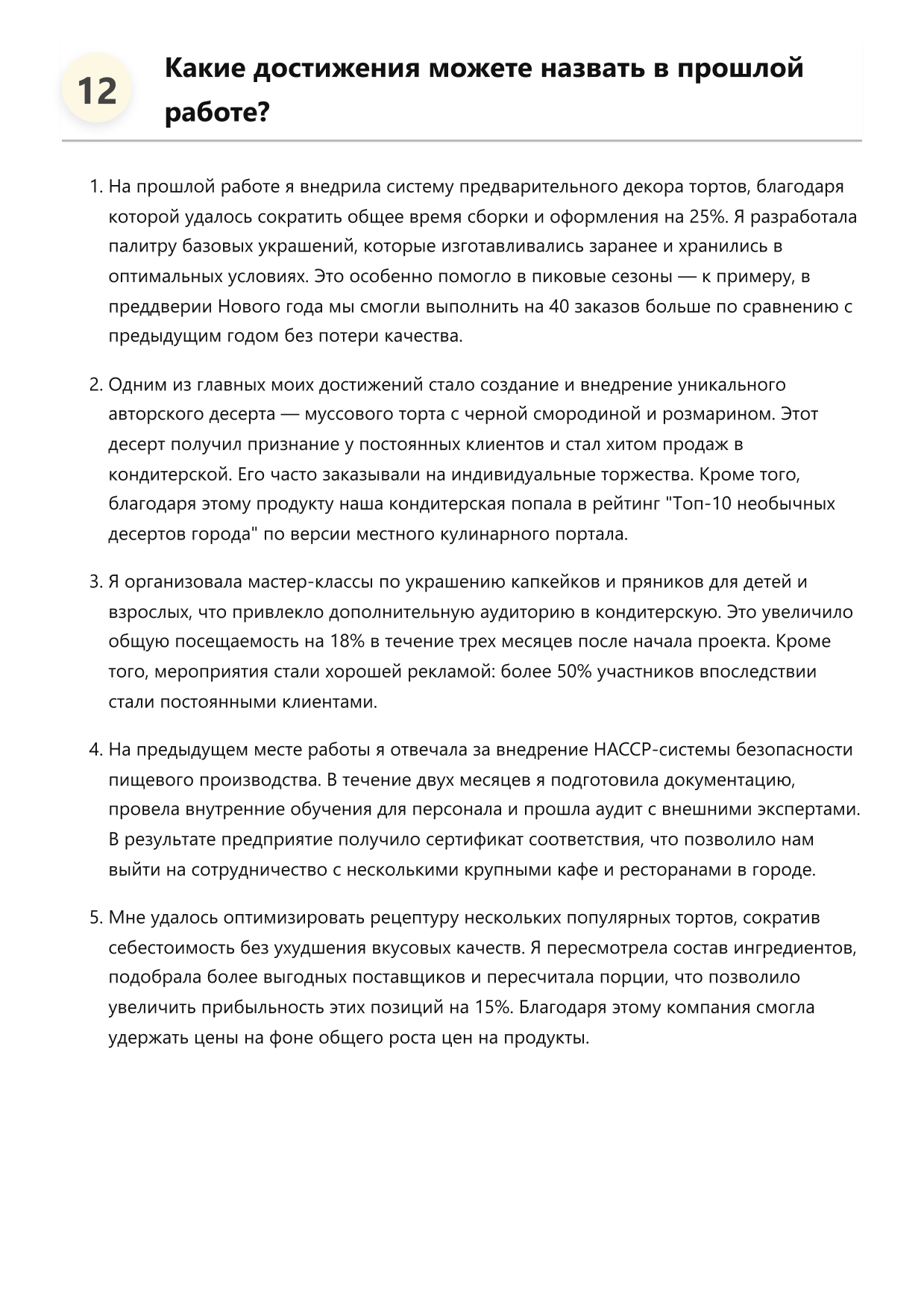 12

Какие достижения можете назвать в прошлой работе?

1. На прошлой работе я внедрила систему предварительного декора тортов, благодаря которой удалось сократить общее время сборки и оформления на 25%. Я разработала палитру базовых украшений, которые изготавливались заранее и хранились в оптимальных условиях. Это особенно помогло в пиковые сезоны — к примеру, в преддверии Нового года мы смогли выполнить на 40 заказов больше по сравнению с предыдущим годом без потери качества.

2. Одним из главных моих достижений стало создание и внедрение уникального авторского десерта — муссового торта с черной смородиной и розмарином. Этот десерт получил признание у постоянных клиентов и стал хитом продаж в кондитерской. Его часто заказывали на индивидуальные торжества. Кроме того, благодаря этому продукту наша кондитерская попала в рейтинг "Топ-10 необычных десертов города" по версии местного кулинарного портала.

3. Я организовала мастер-классы по украшению капкейков и пряников для детей и взрослых, что привлекло дополнительную аудиторию в кондитерскую. Это увеличило общую посещаемость на 18% в течение трех месяцев после начала проекта. Кроме того, мероприятия стали хорошей рекламой: более 50% участников впоследствии стали постоянными клиентами.

4. На предыдущем месте работы я отвечала за внедрение HACCP-системы безопасности пищевого производства. В течение двух месяцев я подготовила документацию, провела внутренние обучения для персонала и прошла аудит с внешними экспертами. В результате предприятие получило сертификат соответствия, что позволило нам выйти на сотрудничество с несколькими крупными кафе и ресторанами в городе.

5. Мне удалось оптимизировать рецептуру нескольких популярных тортов, сократив себестоимость без ухудшения вкусовых качеств. Я пересмотрела состав ингредиентов, подобрала более выгодных поставщиков и пересчитала порции, что позволило увеличить прибыльность этих позиций на 15%. Благодаря этому компания смогла удержать цены на фоне общего роста цен на продукты.